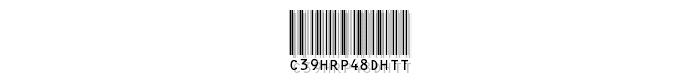 C39HRP48DHTT